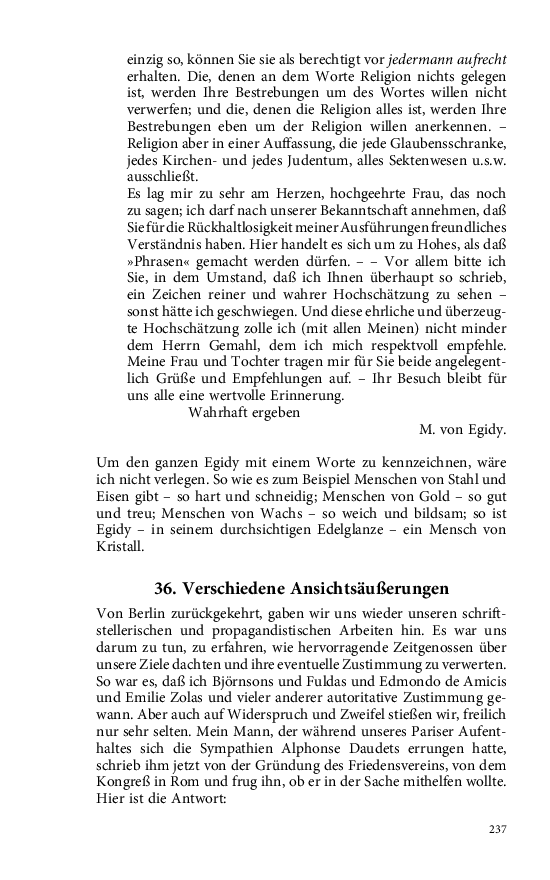 einzig so, können Sie sie als berechtigt vor jedermann aufrecht erhalten. Die, denen an dem Worte Religion nichts gelegen ist, werden Ihre Bestrebungen um des Wortes willen nicht verwerfen; und die, denen die Religion alles ist, werden Ihre Bestrebungen eben um der Religion willen anerkennen. – Religion aber in einer Auffassung, die jede Glaubensschranke, jedes Kirchen- und jedes Judentum, alles Sektenwesen u.s.w. ausschließt.

Es lag mir zu sehr am Herzen, hochgeehrte Frau, das noch zu sagen; ich darf nach unserer Bekanntschaft annehmen, daß Sie für die Rückhaltlosigkeit meiner Ausführungen freundliches Verständnis haben. Hier handelt es sich um zu Hohes, als daß »Phrasen« gemacht werden dürfen. – – Vor allem bitte ich Sie, in dem Umstand, daß ich Ihnen überhaupt so schrieb, ein Zeichen reiner und wahrer Hochschätzung zu sehen – sonst hätte ich geschwiegen. Und diese ehrliche und überzeugte Hochschätzung zolle ich (mit allen Meinen) nicht minder dem Herrn Gemahl, dem ich mich respektvoll empfehle. Meine Frau und Tochter tragen mir für Sie beide angelegentlich Grüße und Empfehlungen auf. – Ihr Besuch bleibt für uns alle eine wertvolle Erinnerung.

Wahrhaft ergeben

M. von Egidy.

Um den ganzen Egidy mit einem Worte zu kennzeichnen, wäre ich nicht verlegen. So wie es zum Beispiel Menschen von Stahl und Eisen gibt – so hart und schneidig; Menschen von Gold – so gut und treu; Menschen von Wachs – so weich und bildsam; so ist Egidy – in seinem durchsichtigen Edelglanze – ein Mensch von Kristall.

36. Verschiedene Ansichtsäußerungen

Von Berlin zurückgekehrt, gaben wir uns wieder unseren schriftstellerischen und propagandistischen Arbeiten hin. Es war uns darum zu tun, zu erfahren, wie hervorragende Zeitgenossen über unsere Ziele dachten und ihre eventuelle Zustimmung zu verwerten. So war es, daß ich Björnsons und Fuldas und Edmondo de Amicis und Emilie Zolas und vieler anderer autoritative Zustimmung gewann. Aber auch auf Widerspruch und Zweifel stießen wir, freilich nur sehr selten. Mein Mann, der während unseres Pariser Aufenthaltes sich die Sympathien Alphonse Daudets errungen hatte, schrieb ihm jetzt von der Gründung des Friedensvereins, von dem Kongreß in Rom und frug ihn, ob er in der Sache mithelfen wollte. Hier ist die Antwort:

237